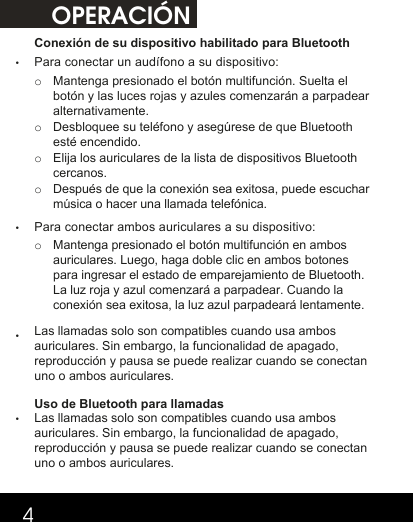 OPERACIÓN

Conexión de su dispositivo habilitado para Bluetooth

• Para conectar un audífono a su dispositivo:
  o Mantenga presionado el botón multifunción. Suelta el botón y las luces rojas y azules comenzarán a parpadear alternativamente.
  o Desbloquee su teléfono y asegúrese de que Bluetooth esté encendido.
  o Elija los auriculares de la lista de dispositivos Bluetooth cercanos.
  o Después de que la conexión sea exitosa, puede escuchar música o hacer una llamada telefónica.

• Para conectar ambos auriculares a su dispositivo:
  o Mantenga presionado el botón multifunción en ambos auriculares. Luego, haga doble clic en ambos botones para ingresar el estado de emparejamiento de Bluetooth. La luz roja y azul comenzará a parpadear. Cuando la conexión sea exitosa, la luz azul parpadeará lentamente.

• Las llamadas solo son compatibles cuando usa ambos auriculares. Sin embargo, la funcionalidad de apagado, reproducción y pausa se puede realizar cuando se conectan uno o ambos auriculares.

Uso de Bluetooth para llamadas

• Las llamadas solo son compatibles cuando usa ambos auriculares. Sin embargo, la funcionalidad de apagado, reproducción y pausa se puede realizar cuando se conectan uno o ambos auriculares.

4